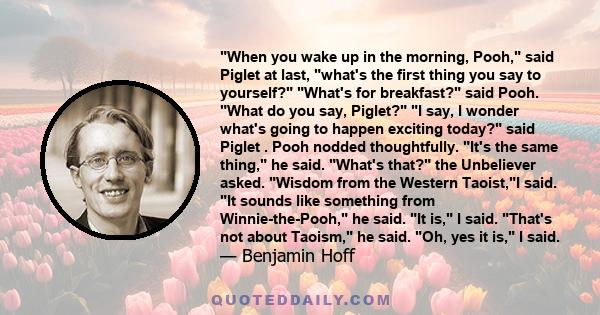 "When you wake up in the morning, Pooh," said Piglet at last, "what's the first thing you say to yourself?" "What's for breakfast?" said Pooh. "What do you say, Piglet?" "I say, I wonder what's going to happen exciting today?" said Piglet . Pooh nodded thoughtfully. "It's the same thing," he said. "What's that?" the Unbeliever asked. "Wisdom from the Western Taoist,"I said. "It sounds like something from Winnie-the-Pooh," he said. "It is," I said. "That's not about Taoism," he said. "Oh, yes it is," I said.
— Benjamin Hoff

QUOTEDDAILY.COM